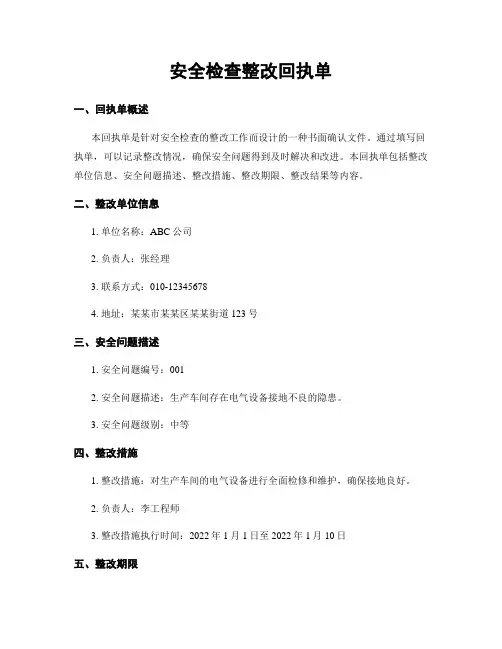 安全检查整改回执单

一、回执单概述

本回执单是针对安全检查的整改工作而设计的一种书面确认文件。通过填写回执单，可以记录整改情况，确保安全问题得到及时解决和改进。本回执单包括整改单位信息、安全问题描述、整改措施、整改期限、整改结果等内容。

二、整改单位信息

1. 单位名称：ABC 公司

2. 负责人：张经理

3. 联系方式：010-12345678

4. 地址：某某市某某区某某街道 123 号

三、安全问题描述

1. 安全问题编号：001

2. 安全问题描述：生产车间存在电气设备接地不良的隐患。

3. 安全问题级别：中等

四、整改措施

1. 整改措施：对生产车间的电气设备进行全面检修和维护，确保接地良好。

2. 负责人：李工程师

3. 整改措施执行时间：2022 年 1 月 1 日至 2022 年 1 月 10 日

五、整改期限